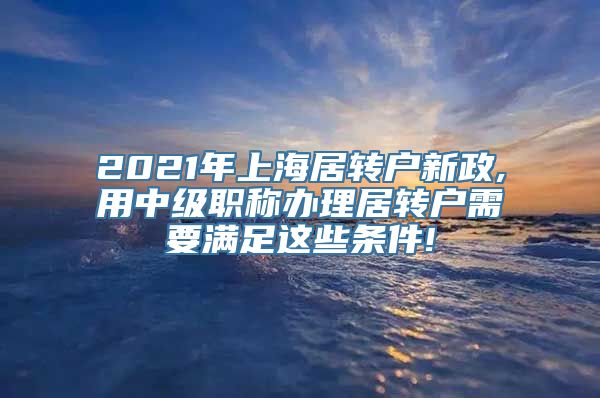 2021年上海居转户新政,用中级职称办理居转户需要满足这些条件!